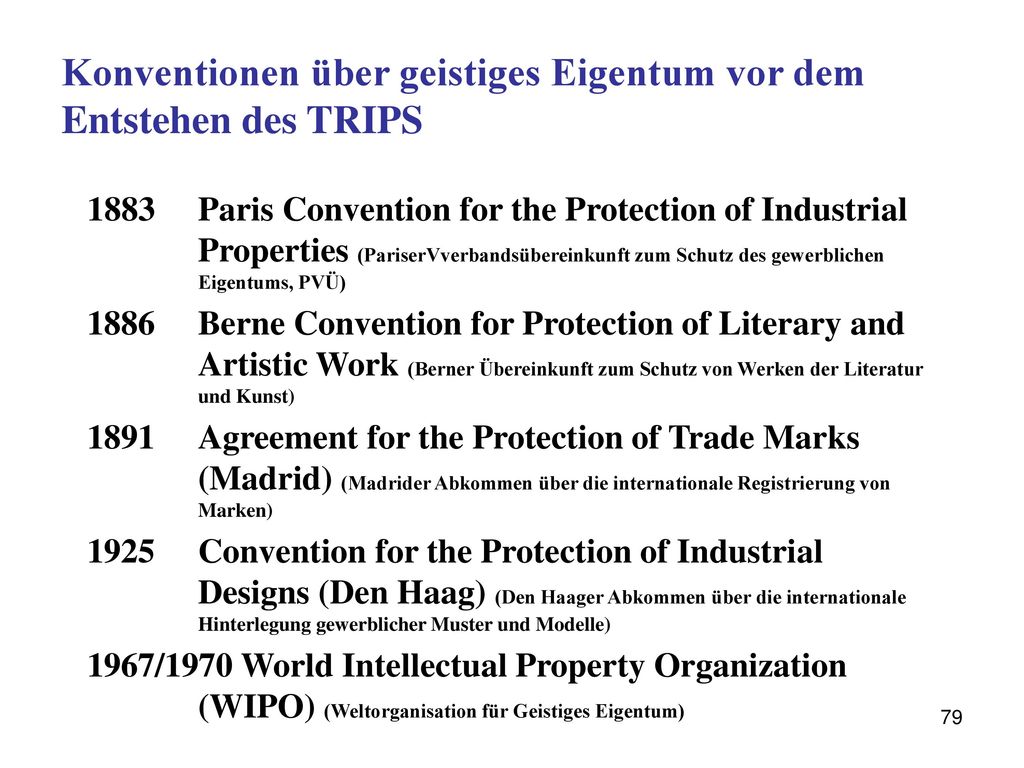 Konventionen über geistiges Eigentum vor dem Entstehen des TRIPS

1883 Paris Convention for the Protection of Industrial Properties (PariserVverbandsübereinkunft zum Schutz des gewerblichen Eigentums, PVÜ)

1886 Berne Convention for Protection of Literary and Artistic Work (Berner Übereinkunft zum Schutz von Werken der Literatur und Kunst)

1891 Agreement for the Protection of Trade Marks (Madrid) (Madrider Abkommen über die internationale Registrierung von Marken)

1925 Convention for the Protection of Industrial Designs (Den Haag) (Den Haager Abkommen über die internationale Hinterlegung gewerblicher Muster und Modelle)

1967/1970 World Intellectual Property Organization (WIPO) (Weltorganisation für Geistiges Eigentum)

79